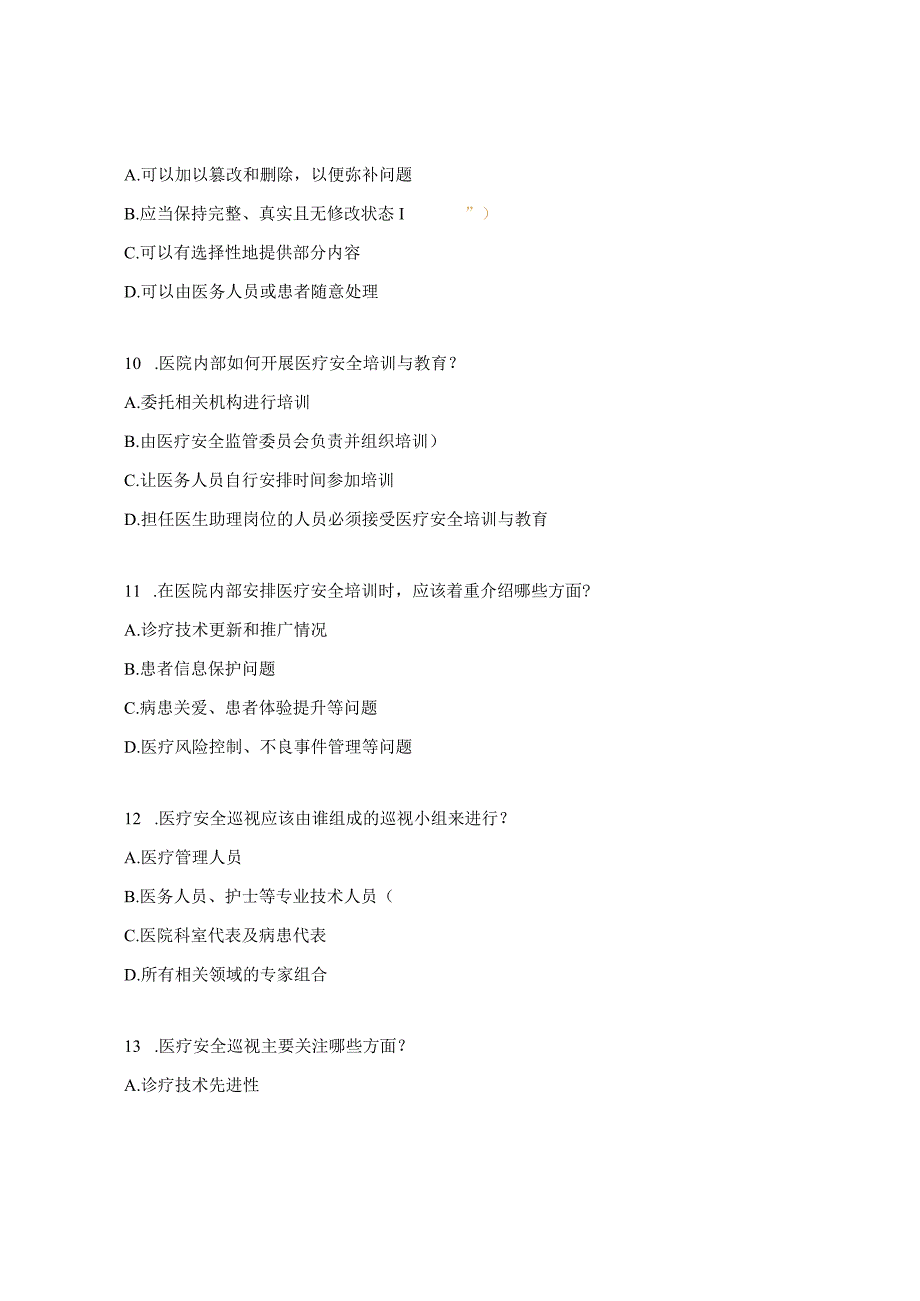 A.可以加以篡改和删除，以便弥补问题

B.应当保持完整、真实且无修改状态 I ”）

C.可以有选择性地提供部分内容

D.可以由医务人员或患者随意处理

10 .医院内部如何开展医疗安全培训与教育？

A.委托相关机构进行培训

B.由医疗安全监管委员会负责并组织培训）

C.让医务人员自行安排时间参加培训

D.担任医生助理岗位的人员必须接受医疗安全培训与教育

11 .在医院内部安排医疗安全培训时，应该着重介绍哪些方面？

A.诊疗技术更新和推广情况

B.患者信息保护问题

C.病患关爱、患者体验提升等问题

D.医疗风险控制、不良事件管理等问题

12 .医疗安全巡视应该由谁组成的巡视小组来进行？

A.医疗管理人员

B.医务人员、护士等专业技术人员（

C.医院科室代表及病患代表

D.所有相关领域的专家组合

13 .医疗安全巡视主要关注哪些方面？

A.诊疗技术先进性